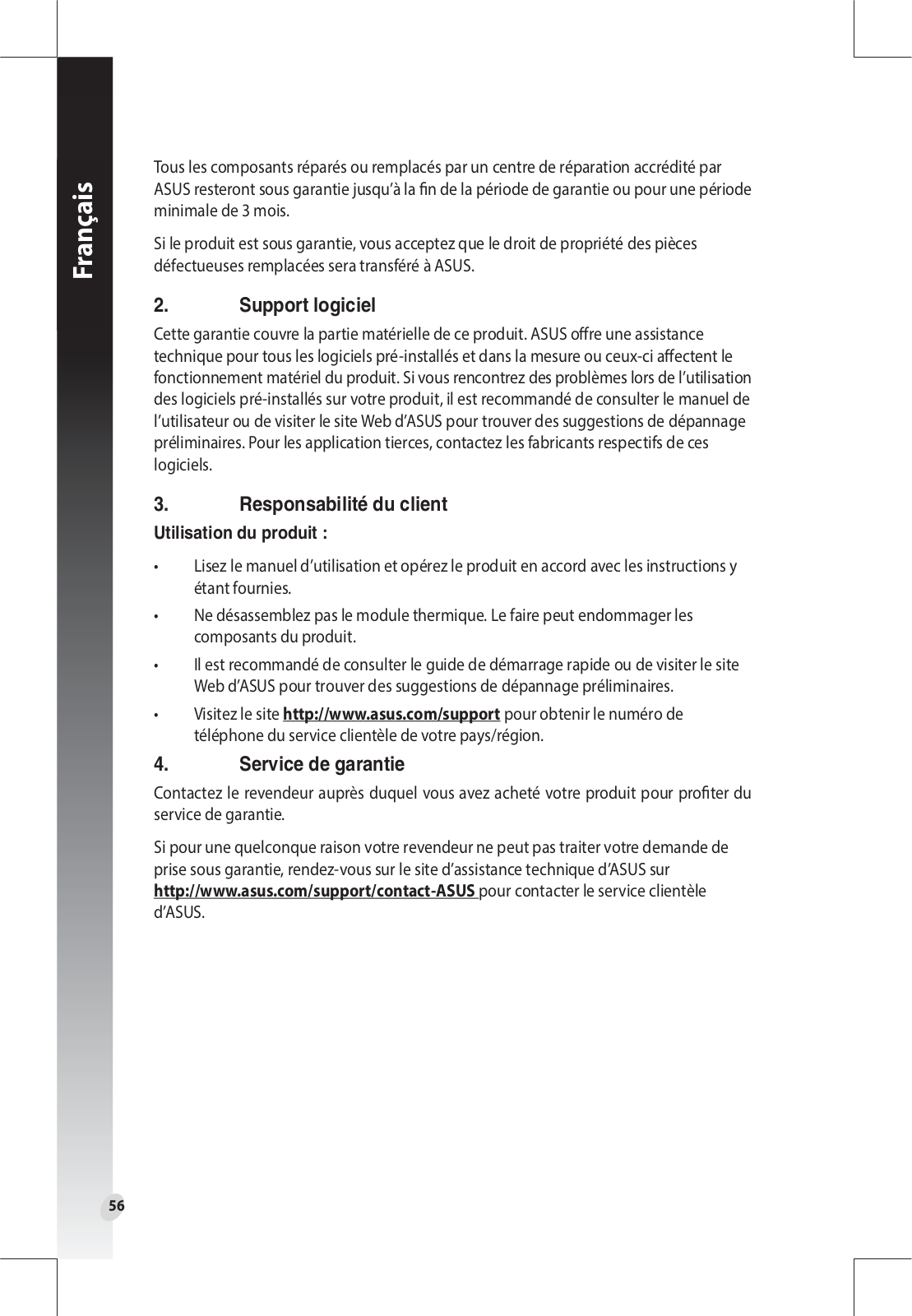 Français

Tous les composants réparés ou remplacés par un centre de réparation accrédité par ASUS resteront sous garantie jusqu'à la fin de la période de garantie ou pour une période minimale de 3 mois.

Si le produit est sous garantie, vous acceptez que le droit de propriété des pièces défectueuses remplacées sera transféré à ASUS.

2. Support logiciel

Cette garantie couvre la partie matérielle de ce produit. ASUS offre une assistance technique pour tous les logiciels pré-installés et dans la mesure ou ceux-ci affectent le fonctionnement matériel du produit. Si vous rencontrez des problèmes lors de l'utilisation des logiciels pré-installés sur votre produit, il est recommandé de consulter le manuel de l'utilisateur ou de visiter le site Web d'ASUS pour trouver des suggestions de dépannage préliminaires. Pour les application tierces, contactez les fabricants respectifs de ces logiciels.

3. Responsabilité du client

Utilisation du produit :

• Lisez le manuel d'utilisation et opérez le produit en accord avec les instructions y étant fournies.

• Ne désassemblez pas le module thermique. Le faire peut endommager les composants du produit.

• Il est recommandé de consulter le guide de démarrage rapide ou de visiter le site Web d'ASUS pour trouver des suggestions de dépannage préliminaires.

• Visitez le site http://www.asus.com/support pour obtenir le numéro de téléphone du service clientèle de votre pays/région.

4. Service de garantie

Contactez le revendeur auprès duquel vous avez acheté votre produit pour profiter du service de garantie.

Si pour une quelconque raison votre revendeur ne peut pas traiter votre demande de prise sous garantie, rendez-vous sur le site d'assistance technique d'ASUS sur http://www.asus.com/support/contact-ASUS pour contacter le service clientèle d'ASUS.

56